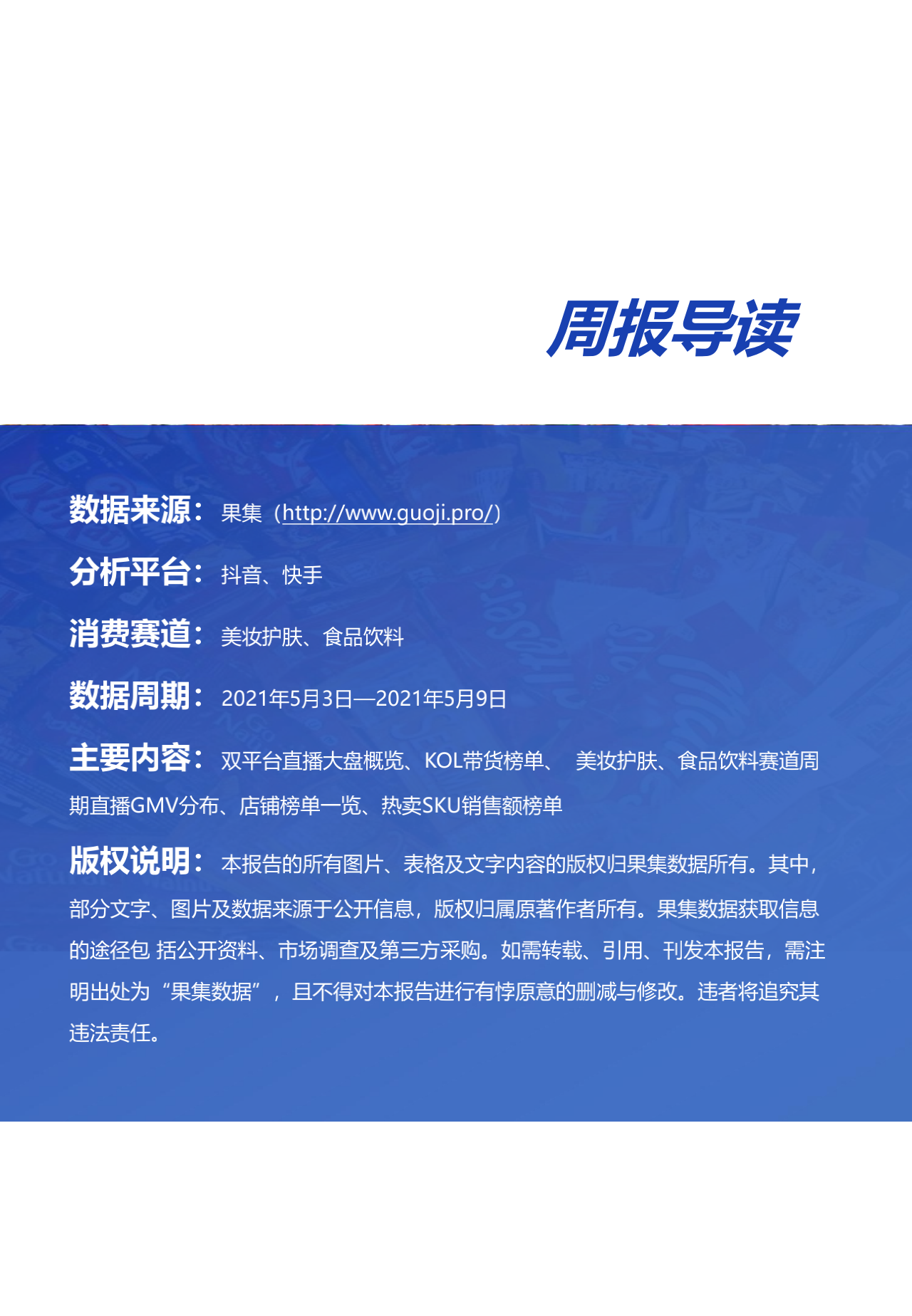 周报导读

数据来源：果集（http://www.guoji.pro/）

分析平台：抖音、快手

消费赛道：美妆护肤、食品饮料

数据周期：2021年5月3日—2021年5月9日

主要内容：双平台直播大盘概览、KOL带货榜单、 美妆护肤、食品饮料赛道周期直播GMV分布、店铺榜单一览、热卖SKU销售额榜单

版权说明：本报告的所有图片、表格及文字内容的版权归果集数据所有。其中，部分文字、图片及数据来源于公开信息，版权归属原著作者所有。果集数据获取信息的途径包 括公开资料、市场调查及第三方采购。如需转载、引用、刊发本报告，需注明出处为“果集数据”，且不得对本报告进行有悖原意的删减与修改。违者将追究其违法责任。